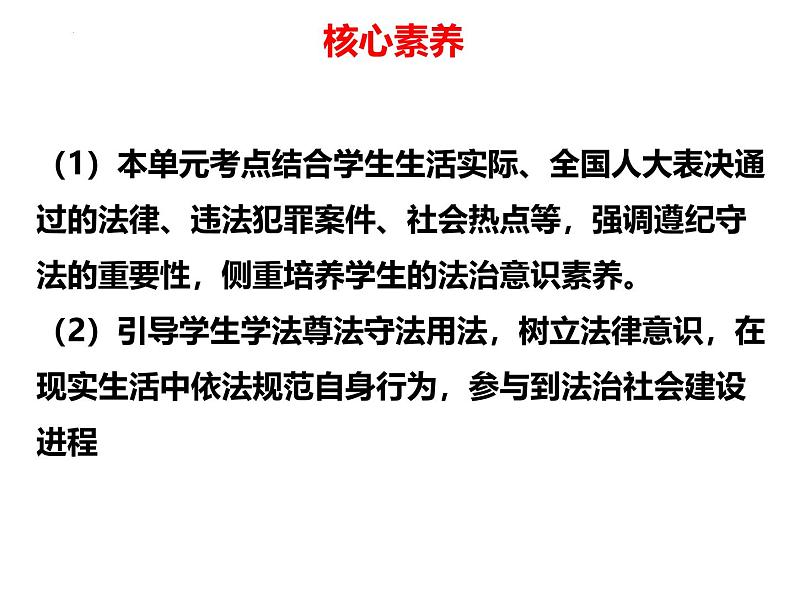 核心素养

（1）本单元考点结合学生生活实际、全国人大表决通过的法律、违法犯罪案件、社会热点等，强调遵纪守法的重要性，侧重培养学生的法治意识素养。

（2）引导学生学法尊法守法用法，树立法律意识，在现实生活中依法规范自身行为，参与到法治社会建设进程